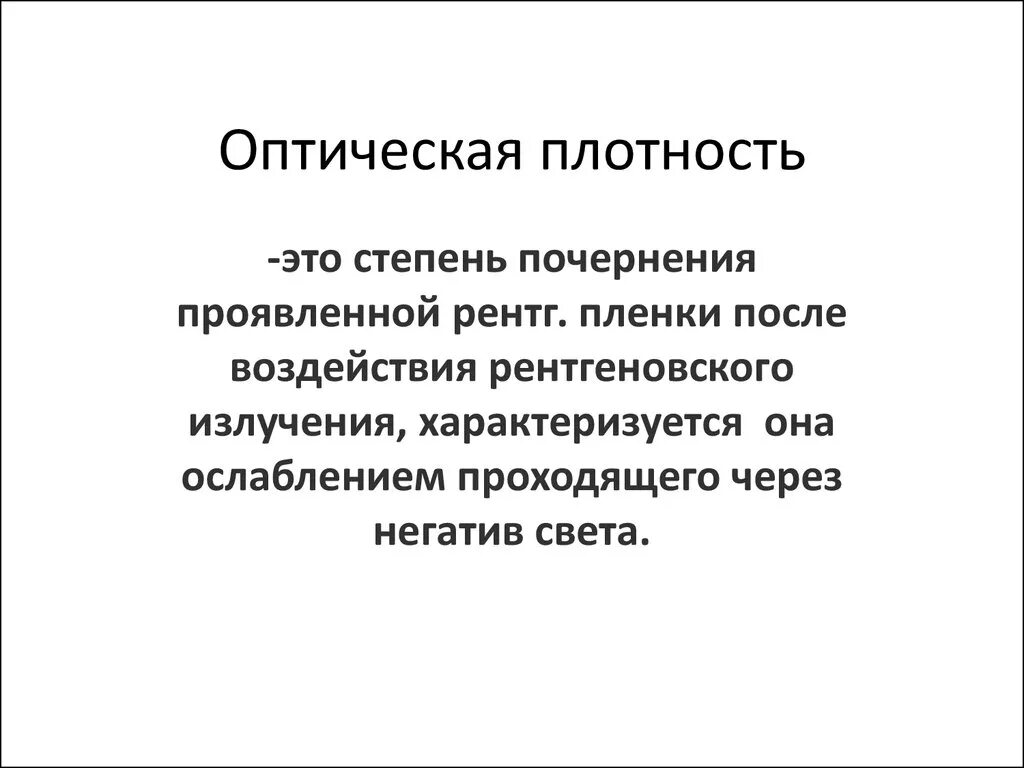 Оптическая плотность

-это степень почернения проявленной рентг. пленки после воздействия рентгеновского излучения, характеризуется она ослаблением проходящего через негатив света.